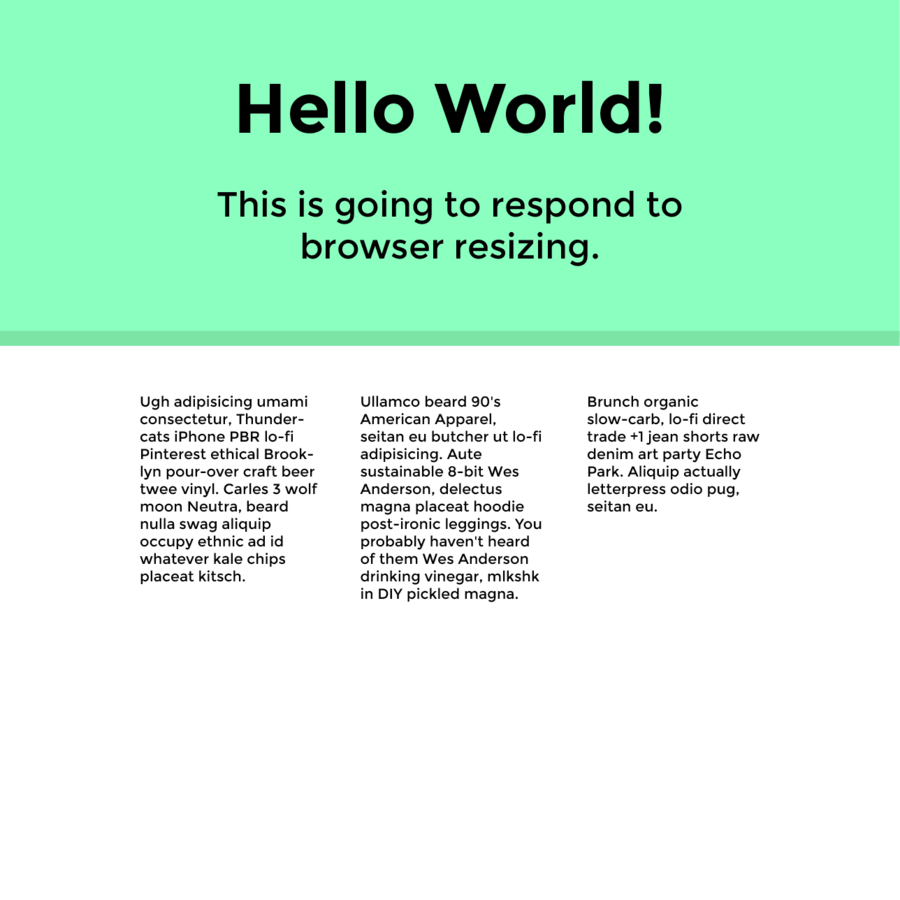 Hello World!

This is going to respond to browser resizing.

Ugh adipisicing umami consectetur, Thundercats iPhone PBR lo-fi Pinterest ethical Brooklyn pour-over craft beer twee vinyl. Carles 3 wolf moon Neutra, beard nulla swag aliquip occupy ethnic ad id whatever kale chips placeat kitsch.

Ullamco beard 90's American Apparel, seitan eu butcher ut lo-fi adipisicing. Aute sustainable 8-bit Wes Anderson, delectus magna placeat hoodie post-ironic leggings. You probably haven't heard of them Wes Anderson drinking vinegar, mlkshk in DIY pickled magna.

Brunch organic slow-carb, lo-fi direct trade +1 jean shorts raw denim art party Echo Park. Aliquip actually letterpress odio pug, seitan eu.